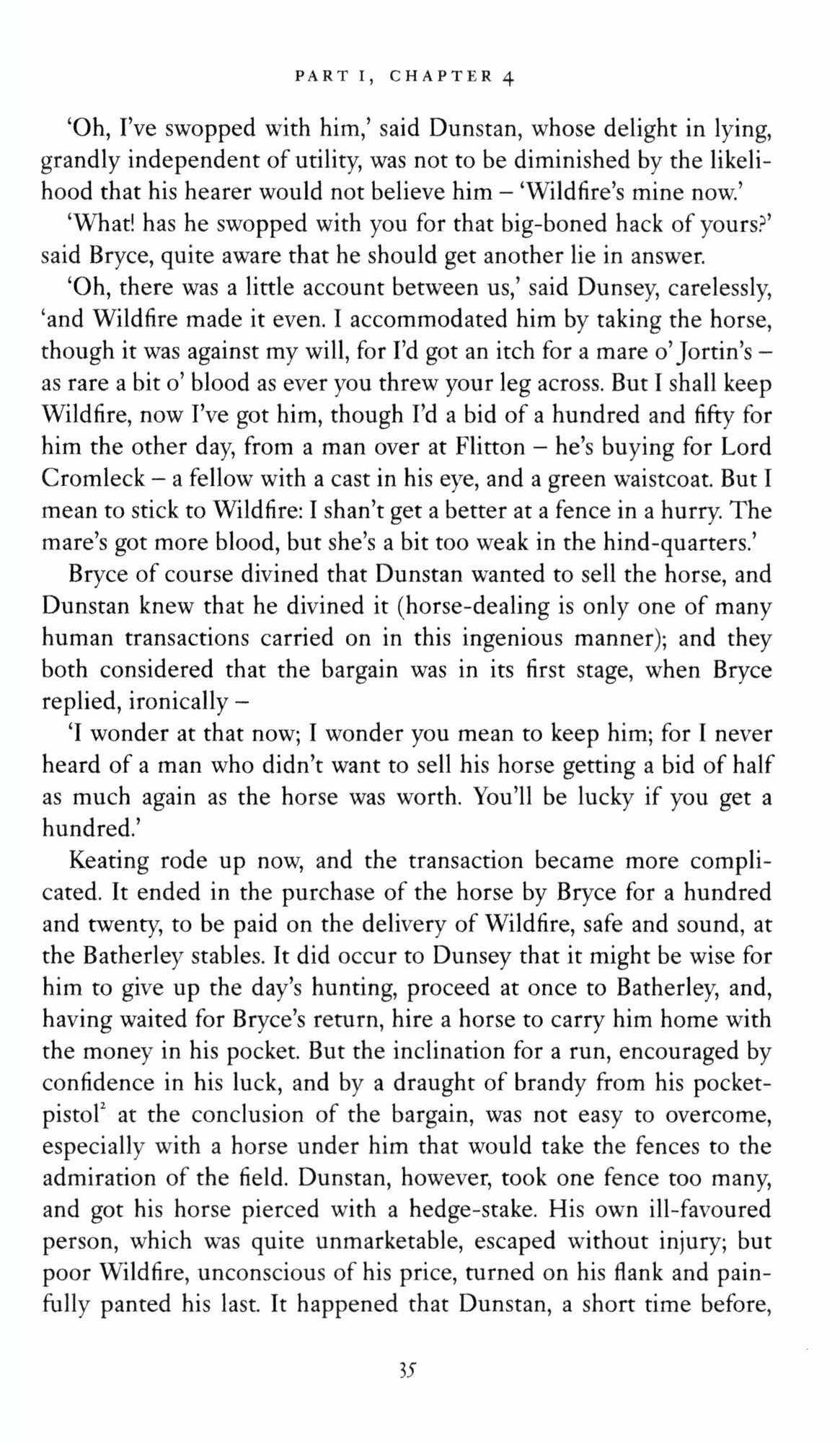 PART I, CHAPTER 4

'Oh, I've swopped with him,' said Dunstan, whose delight in lying, grandly independent of utility, was not to be diminished by the likelihood that his hearer would not believe him – 'Wildfire's mine now.'

'What! has he swopped with you for that big-boned hack of yours?' said Bryce, quite aware that he should get another lie in answer.

'Oh, there was a little account between us,' said Dunsey, carelessly, 'and Wildfire made it even. I accommodated him by taking the horse, though it was against my will, for I'd got an itch for a mare o' Jortin's – as rare a bit o' blood as ever you threw your leg across. But I shall keep Wildfire, now I've got him, though I'd a bid of a hundred and fifty for him the other day, from a man over at Flitton – he's buying for Lord Cromleck – a fellow with a cast in his eye, and a green waistcoat. But I mean to stick to Wildfire: I shan't get a better at a fence in a hurry. The mare's got more blood, but she's a bit too weak in the hind-quarters.'

Bryce of course divined that Dunstan wanted to sell the horse, and Dunstan knew that he divined it (horse-dealing is only one of many human transactions carried on in this ingenious manner); and they both considered that the bargain was in its first stage, when Bryce replied, ironically –

'I wonder at that now; I wonder you mean to keep him; for I never heard of a man who didn't want to sell his horse getting a bid of half as much again as the horse was worth. You'll be lucky if you get a hundred.'

Keating rode up now, and the transaction became more complicated. It ended in the purchase of the horse by Bryce for a hundred and twenty, to be paid on the delivery of Wildfire, safe and sound, at the Batherley stables. It did occur to Dunsey that it might be wise for him to give up the day's hunting, proceed at once to Batherley, and, having waited for Bryce's return, hire a horse to carry him home with the money in his pocket. But the inclination for a run, encouraged by confidence in his luck, and by a draught of brandy from his pocket-pistol$^2$ at the conclusion of the bargain, was not easy to overcome, especially with a horse under him that would take the fences to the admiration of the field. Dunstan, however, took one fence too many, and got his horse pierced with a hedge-stake. His own ill-favoured person, which was quite unmarketable, escaped without injury; but poor Wildfire, unconscious of his price, turned on his flank and painfully panted his last. It happened that Dunstan, a short time before,

35